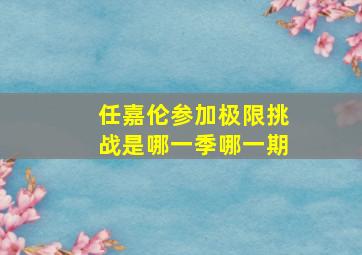 任嘉伦参加极限挑战是哪一季哪一期